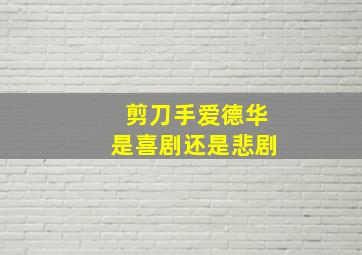 剪刀手爱德华
是喜剧还是悲剧